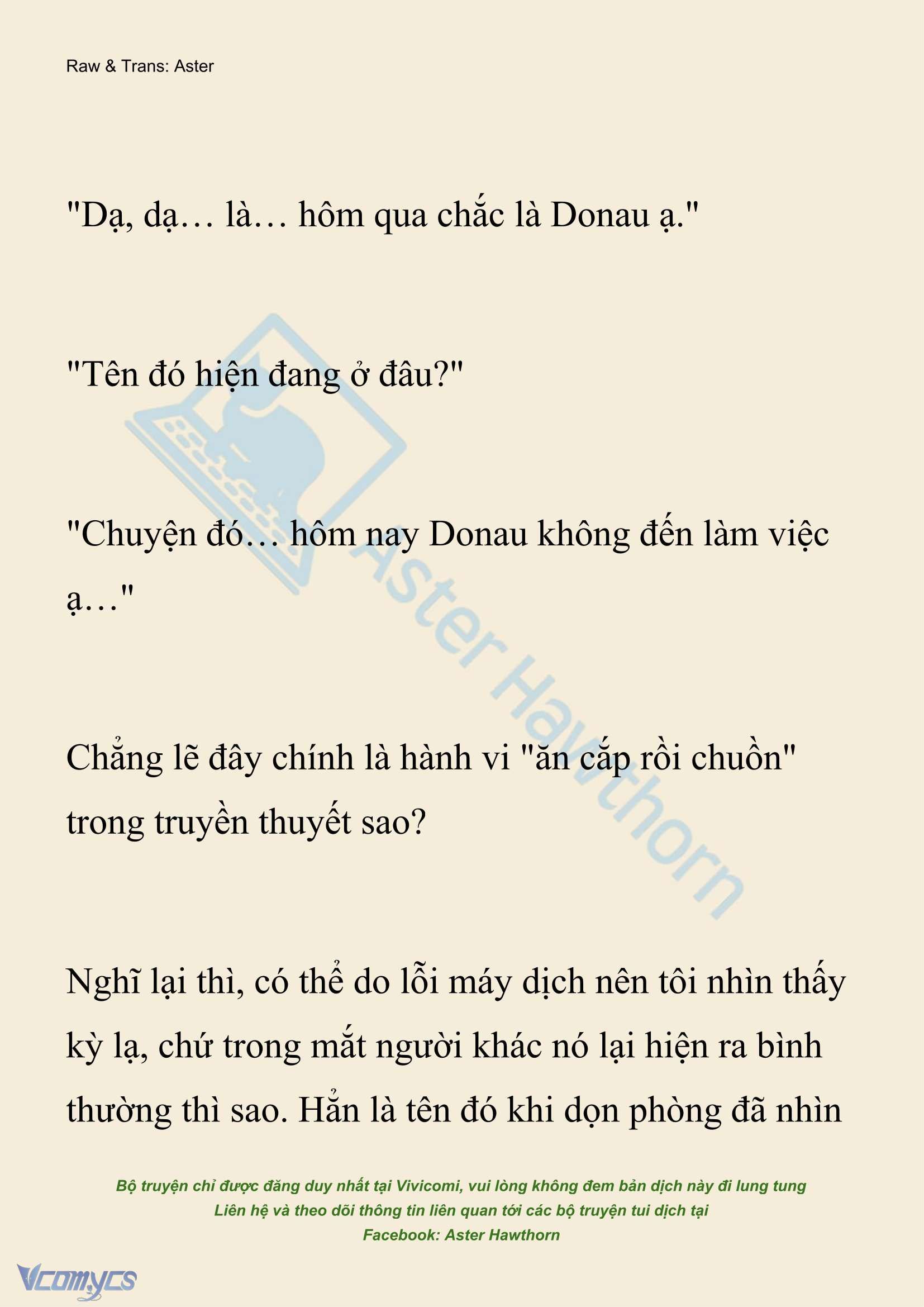 Raw & Trans: Aster

"Dạ, dạ… là… hôm qua chắc là Donau ạ."

"Tên đó hiện đang ở đâu?"

"Chuyện đó… hôm nay Donau không đến làm việc ạ…"

Chẳng lẽ đây chính là hành vi "ăn cắp rồi chuồn" trong truyền thuyết sao?

Nghĩ lại thì, có thể do lỗi máy dịch nên tôi nhìn thấy kỳ lạ, chứ trong mắt người khác nó lại hiện ra bình thường thì sao. Hẳn là tên đó khi dọn phòng đã nhìn

Aster Hawthorn

Bộ truyện chỉ được đăng duy nhất tại Vivicomi, vui lòng không đem bản dịch này đi lung tung
Liên hệ và theo dõi thông tin liên quan tới các bộ truyện tui dịch tại
Facebook: Aster Hawthorn

Vcomycs